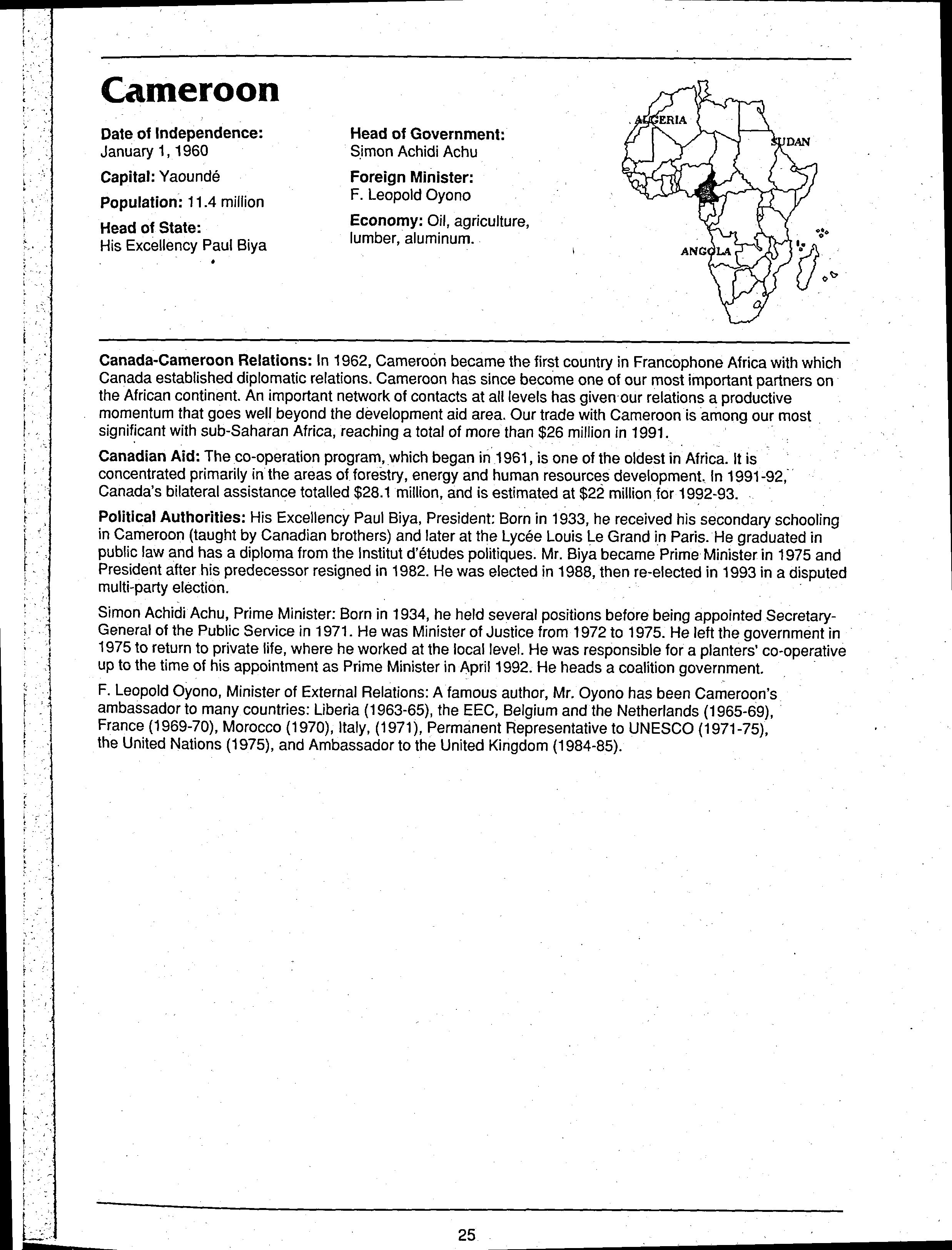 Cameroon

Date of Independence:
January 1, 1960

Capital: Yaoundé

Population: 11.4 million

Head of State:
His Excellency Paul Biya

Head of Government:
Simon Achidi Achu

Foreign Minister:
F. Leopold Oyono

Economy: Oil, agriculture, lumber, aluminum.

ALGERIA

SUDAN

ANGOLA

Canada-Cameroon Relations: In 1962, Cameroon became the first country in Francophone Africa with which Canada established diplomatic relations. Cameroon has since become one of our most important partners on the African continent. An important network of contacts at all levels has given our relations a productive momentum that goes well beyond the development aid area. Our trade with Cameroon is among our most significant with sub-Saharan Africa, reaching a total of more than $26 million in 1991.

Canadian Aid: The co-operation program, which began in 1961, is one of the oldest in Africa. It is concentrated primarily in the areas of forestry, energy and human resources development. In 1991-92, Canada's bilateral assistance totalled $28.1 million, and is estimated at $22 million for 1992-93.

Political Authorities: His Excellency Paul Biya, President: Born in 1933, he received his secondary schooling in Cameroon (taught by Canadian brothers) and later at the Lycée Louis Le Grand in Paris. He graduated in public law and has a diploma from the Institut d'études politiques. Mr. Biya became Prime Minister in 1975 and President after his predecessor resigned in 1982. He was elected in 1988, then re-elected in 1993 in a disputed multi-party election.

Simon Achidi Achu, Prime Minister: Born in 1934, he held several positions before being appointed Secretary-General of the Public Service in 1971. He was Minister of Justice from 1972 to 1975. He left the government in 1975 to return to private life, where he worked at the local level. He was responsible for a planters' co-operative up to the time of his appointment as Prime Minister in April 1992. He heads a coalition government.

F. Leopold Oyono, Minister of External Relations: A famous author, Mr. Oyono has been Cameroon's ambassador to many countries: Liberia (1963-65), the EEC, Belgium and the Netherlands (1965-69), France (1969-70), Morocco (1970), Italy, (1971), Permanent Representative to UNESCO (1971-75), the United Nations (1975), and Ambassador to the United Kingdom (1984-85).

25